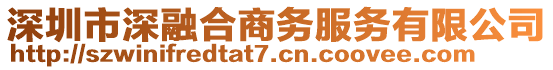 深圳市深融合商务服务有限公司
http://szwinifredtat7.cn.coovee.com